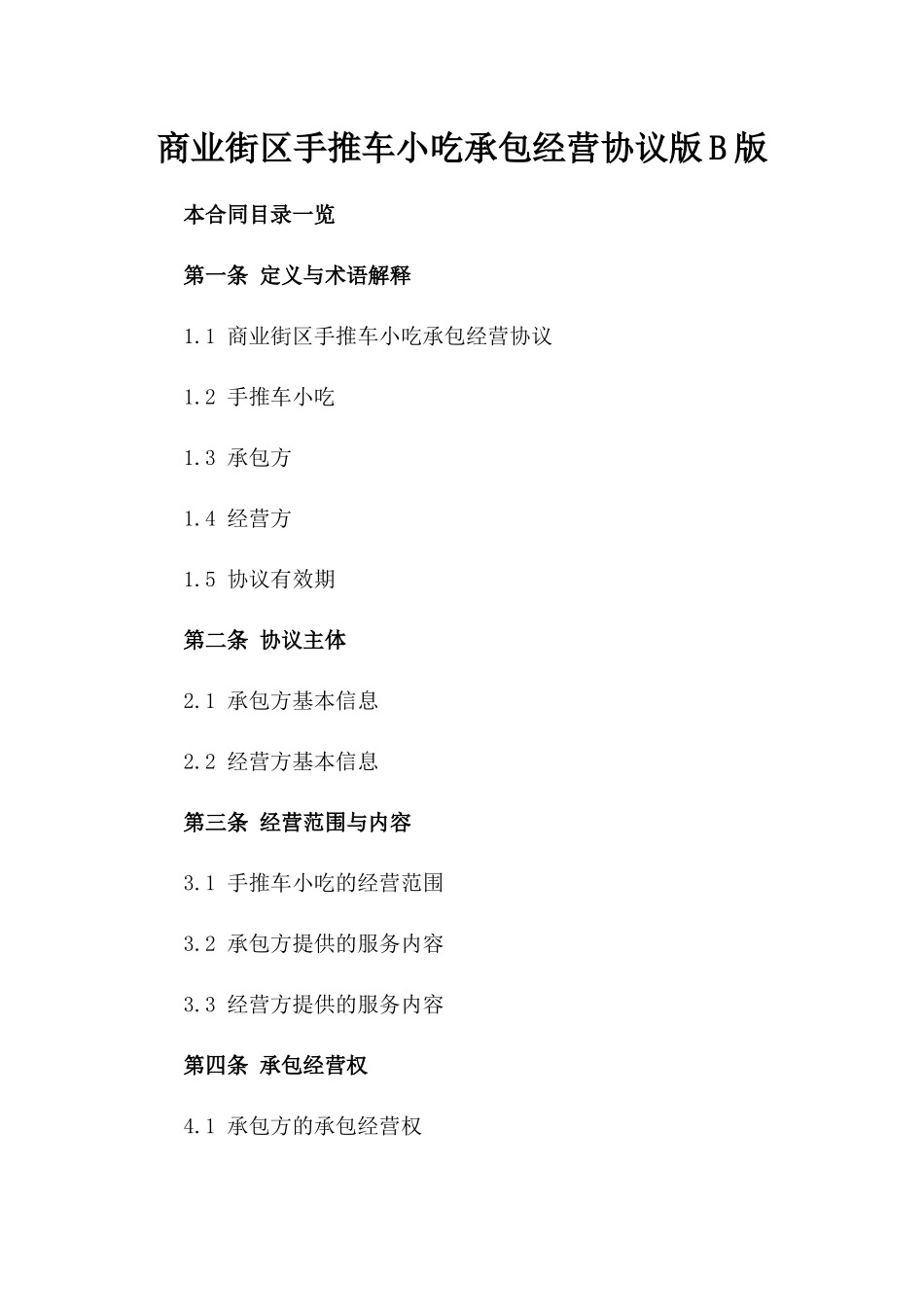 商业街区手推车小吃承包经营协议版B版

本合同目录一览

第一条 定义与术语解释

1.1 商业街区手推车小吃承包经营协议

1.2 手推车小吃

1.3 承包方

1.4 经营方

1.5 协议有效期

第二条 协议主体

2.1 承包方基本信息

2.2 经营方基本信息

第三条 经营范围与内容

3.1 手推车小吃的经营范围

3.2 承包方提供的服务内容

3.3 经营方提供的服务内容

第四条 承包经营权

4.1 承包方的承包经营权